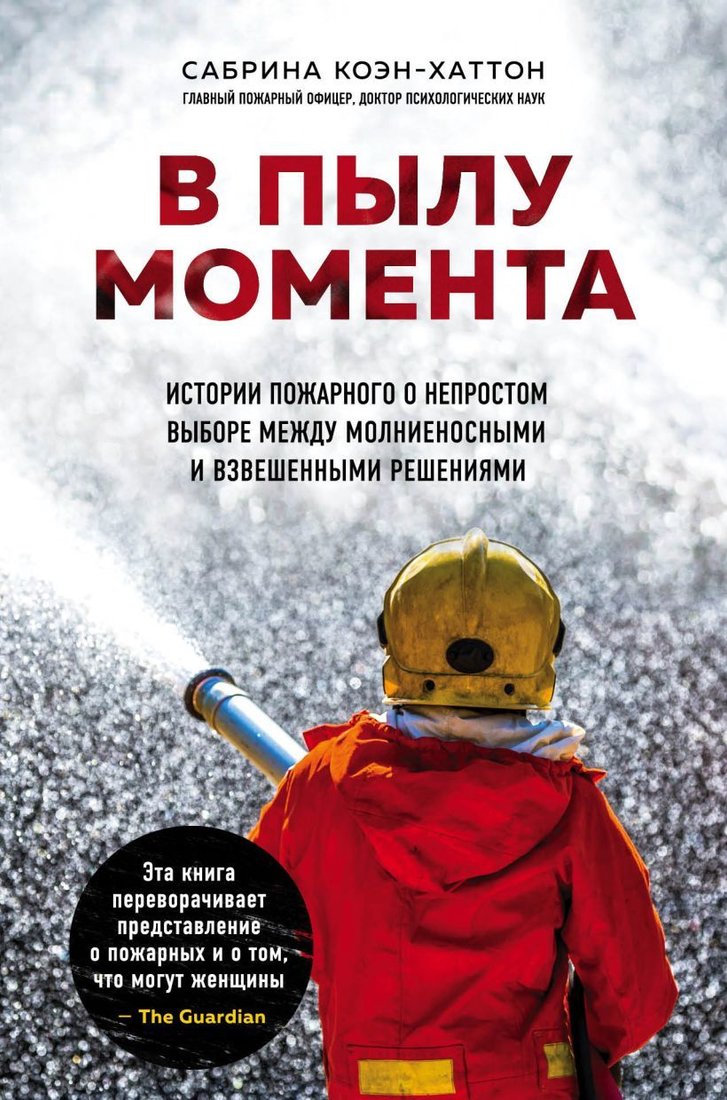 САБРИНА КОЭН-ХАТТОН
ГЛАВНЫЙ ПОЖАРНЫЙ ОФИЦЕР, ДОКТОР ПСИХОЛОГИЧЕСКИХ НАУК

В ПЫЛУ МОМЕНТА

ИСТОРИИ ПОЖАРНОГО О НЕПРОСТОМ ВЫБОРЕ МЕЖДУ МОЛНИЕНОСНЫМИ И ВЗВЕШЕННЫМИ РЕШЕНИЯМИ

Эта книга переворачивает представление о пожарных и о том, что могут женщины
— The Guardian